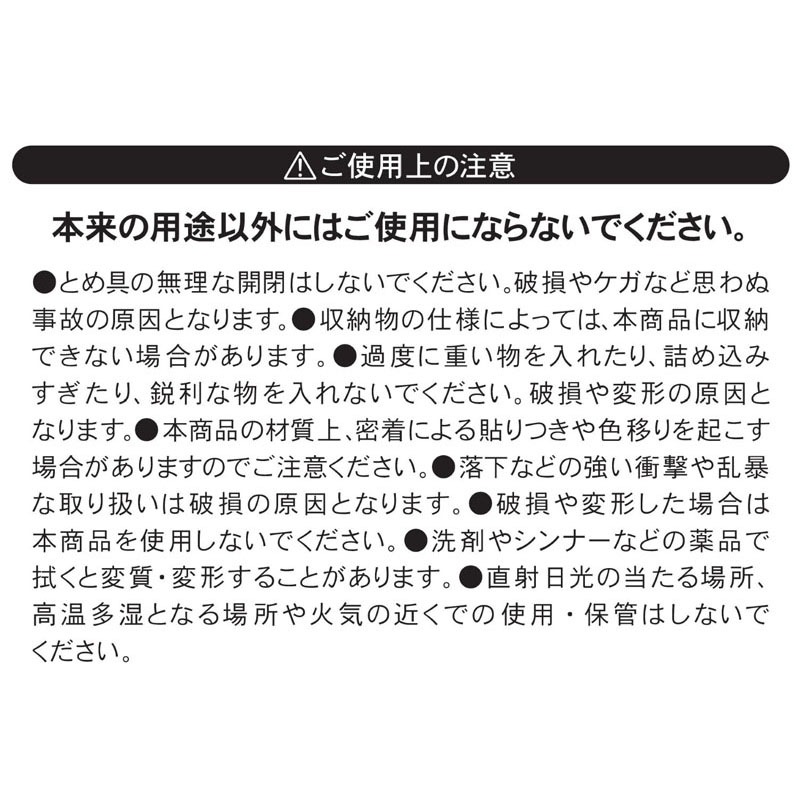 ⚠ご使用上の注意

本来の用途以外にはご使用にならないでください。

●とめ具の無理な開閉はしないでください。破損やケガなど思わぬ事故の原因となります。●収納物の仕様によっては、本商品に収納できない場合があります。●過度に重い物を入れたり、詰め込みすぎたり、鋭利な物を入れないでください。破損や変形の原因となります。●本商品の材質上、密着による貼りつきや色移りを起こす場合がありますのでご注意ください。●落下などの強い衝撃や乱暴な取り扱いは破損の原因となります。●破損や変形した場合は本商品を使用しないでください。●洗剤やシンナーなどの薬品で拭くと変質・変形することがあります。●直射日光の当たる場所、高温多湿となる場所や火気の近くでの使用・保管はしないでください。